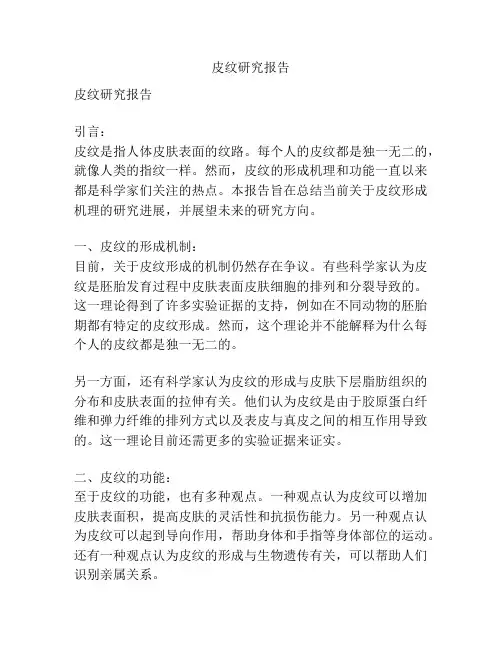 皮纹研究报告

皮纹研究报告

引言：
皮纹是指人体皮肤表面的纹路。每个人的皮纹都是独一无二的，就像人类的指纹一样。然而，皮纹的形成机理和功能一直以来都是科学家们关注的热点。本报告旨在总结当前关于皮纹形成机理的研究进展，并展望未来的研究方向。

一、皮纹的形成机制：
目前，关于皮纹形成的机制仍然存在争议。有些科学家认为皮纹是胚胎发育过程中皮肤表面皮肤细胞的排列和分裂导致的。这一理论得到了许多实验证据的支持，例如在不同动物的胚胎期都有特定的皮纹形成。然而，这个理论并不能解释为什么每个人的皮纹都是独一无二的。

另一方面，还有科学家认为皮纹的形成与皮肤下层脂肪组织的分布和皮肤表面的拉伸有关。他们认为皮纹是由于胶原蛋白纤维和弹力纤维的排列方式以及表皮与真皮之间的相互作用导致的。这一理论目前还需更多的实验证据来证实。

二、皮纹的功能：
至于皮纹的功能，也有多种观点。一种观点认为皮纹可以增加皮肤表面积，提高皮肤的灵活性和抗损伤能力。另一种观点认为皮纹可以起到导向作用，帮助身体和手指等身体部位的运动。还有一种观点认为皮纹的形成与生物遗传有关，可以帮助人们识别亲属关系。